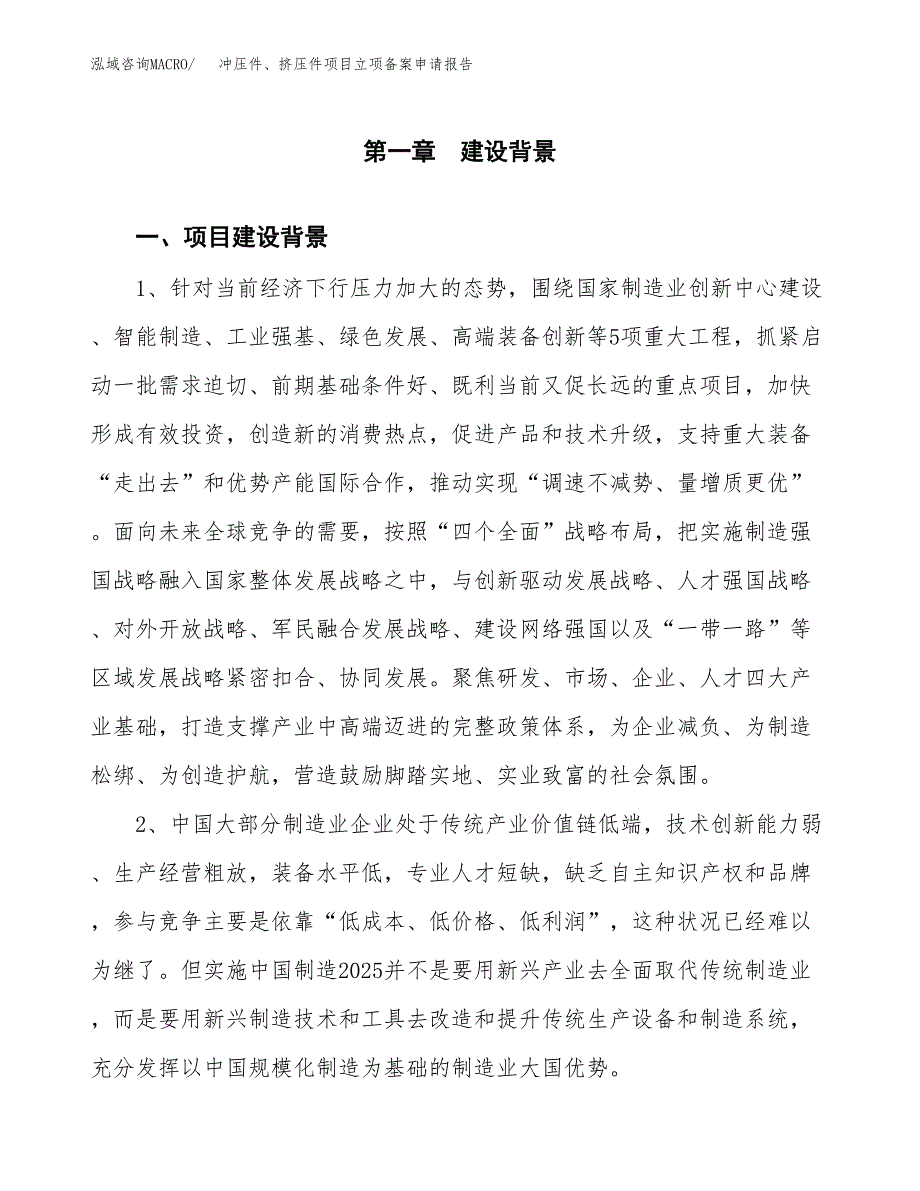 泓域咨询MACRO/　冲压件、挤压件项目立项备案申请报告

第一章　建设背景

一、项目建设背景

1、针对当前经济下行压力加大的态势，围绕国家制造业创新中心建设、智能制造、工业强基、绿色发展、高端装备创新等5项重大工程，抓紧启动一批需求迫切、前期基础条件好、既利当前又促长远的重点项目，加快形成有效投资，创造新的消费热点，促进产品和技术升级，支持重大装备“走出去”和优势产能国际合作，推动实现“调速不减势、量增质更优”。面向未来全球竞争的需要，按照“四个全面”战略布局，把实施制造强国战略融入国家整体发展战略之中，与创新驱动发展战略、人才强国战略、对外开放战略、军民融合发展战略、建设网络强国以及“一带一路”等区域发展战略紧密扣合、协同发展。聚焦研发、市场、企业、人才四大产业基础，打造支撑产业中高端迈进的完整政策体系，为企业减负、为制造松绑、为创造护航，营造鼓励脚踏实地、实业致富的社会氛围。

2、中国大部分制造业企业处于传统产业价值链低端，技术创新能力弱、生产经营粗放，装备水平低，专业人才短缺，缺乏自主知识产权和品牌，参与竞争主要是依靠“低成本、低价格、低利润”，这种状况已经难以为继了。但实施中国制造2025并不是要用新兴产业去全面取代传统制造业，而是要用新兴制造技术和工具去改造和提升传统生产设备和制造系统，充分发挥以中国规模化制造为基础的制造业大国优势。